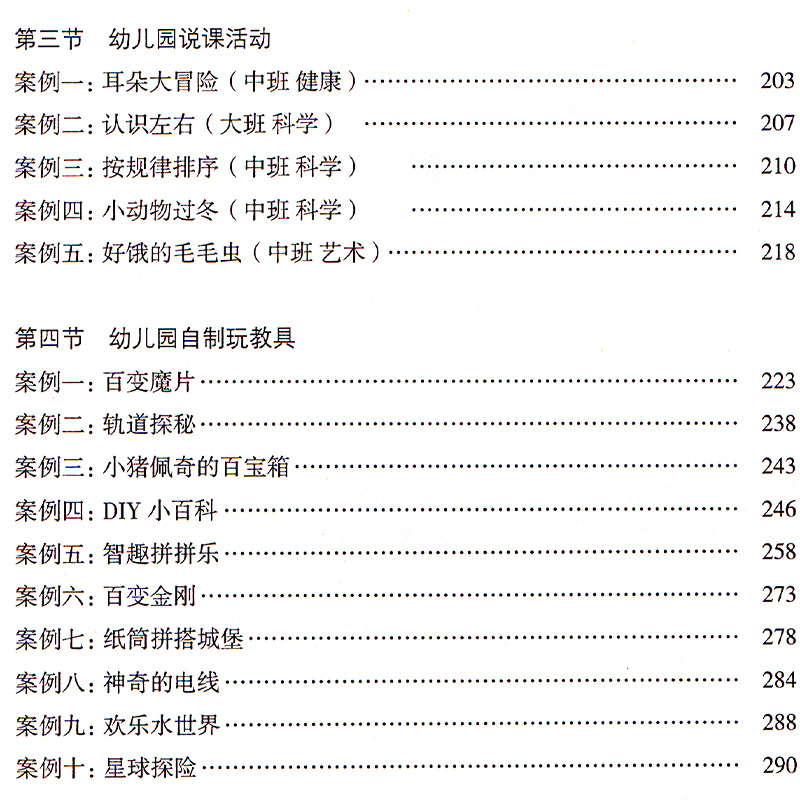 第三节　幼儿园说课活动

案例一：耳朵大冒险（中班 健康）…… 203

案例二：认识左右（大班 科学）…… 207

案例三：按规律排序（中班 科学）…… 210

案例四：小动物过冬（中班 科学）…… 214

案例五：好饿的毛毛虫（中班 艺术）…… 218

第四节　幼儿园自制玩教具

案例一：百变魔片…… 223

案例二：轨道探秘…… 238

案例三：小猪佩奇的百宝箱…… 243

案例四：DIY 小百科…… 246

案例五：智趣拼拼乐…… 258

案例六：百变金刚…… 273

案例七：纸筒拼搭城堡…… 278

案例八：神奇的电线…… 284

案例九：欢乐水世界…… 288

案例十：星球探险…… 290